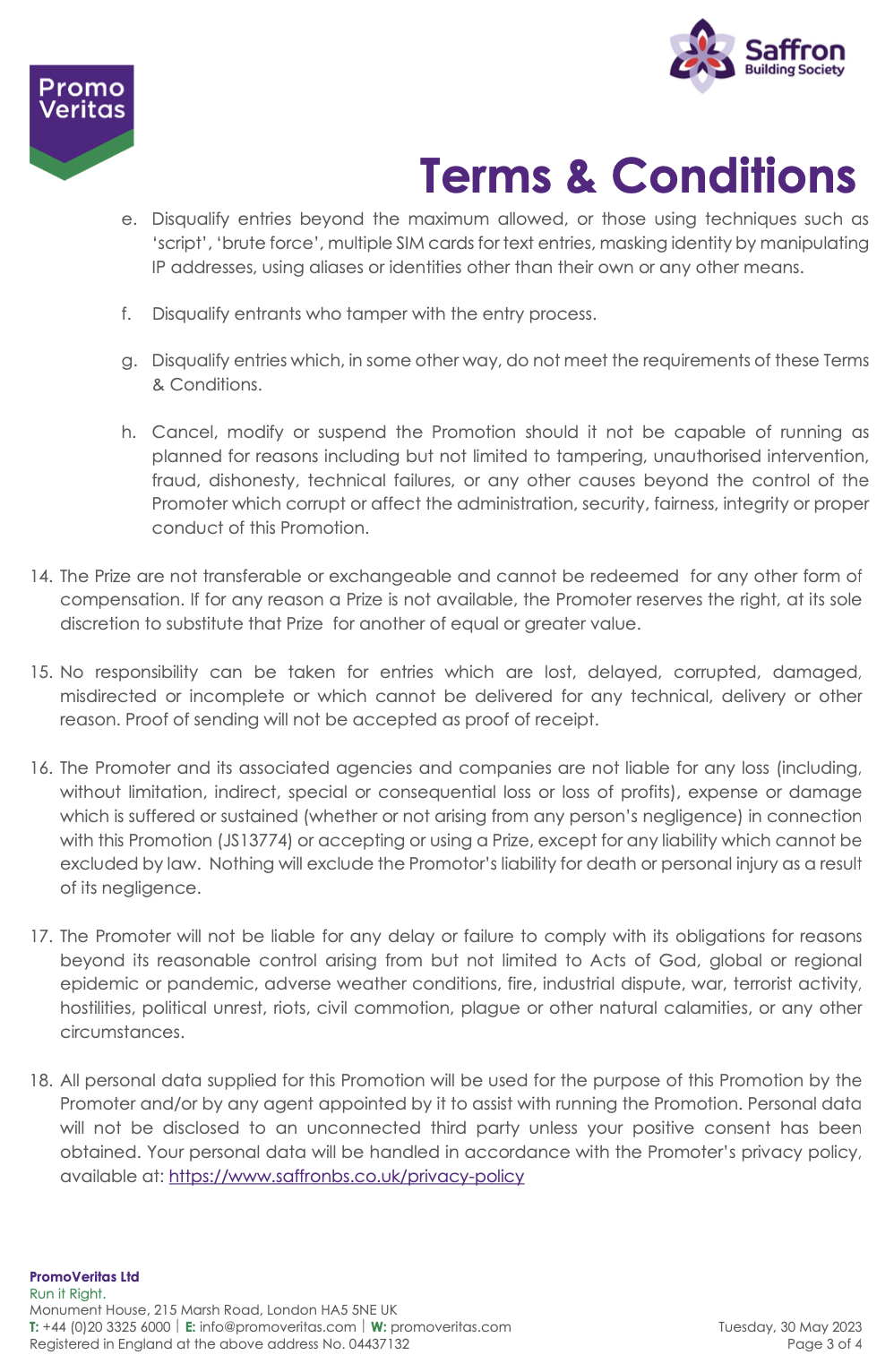 Promo Veritas

Saffron Building Society

Terms & Conditions

e. Disqualify entries beyond the maximum allowed, or those using techniques such as 'script', 'brute force', multiple SIM cards for text entries, masking identity by manipulating IP addresses, using aliases or identities other than their own or any other means.

f. Disqualify entrants who tamper with the entry process.

g. Disqualify entries which, in some other way, do not meet the requirements of these Terms & Conditions.

h. Cancel, modify or suspend the Promotion should it not be capable of running as planned for reasons including but not limited to tampering, unauthorised intervention, fraud, dishonesty, technical failures, or any other causes beyond the control of the Promoter which corrupt or affect the administration, security, fairness, integrity or proper conduct of this Promotion.

14. The Prize are not transferable or exchangeable and cannot be redeemed for any other form of compensation. If for any reason a Prize is not available, the Promoter reserves the right, at its sole discretion to substitute that Prize for another of equal or greater value.

15. No responsibility can be taken for entries which are lost, delayed, corrupted, damaged, misdirected or incomplete or which cannot be delivered for any technical, delivery or other reason. Proof of sending will not be accepted as proof of receipt.

16. The Promoter and its associated agencies and companies are not liable for any loss (including, without limitation, indirect, special or consequential loss or loss of profits), expense or damage which is suffered or sustained (whether or not arising from any person's negligence) in connection with this Promotion (JS13774) or accepting or using a Prize, except for any liability which cannot be excluded by law. Nothing will exclude the Promotor's liability for death or personal injury as a result of its negligence.

17. The Promoter will not be liable for any delay or failure to comply with its obligations for reasons beyond its reasonable control arising from but not limited to Acts of God, global or regional epidemic or pandemic, adverse weather conditions, fire, industrial dispute, war, terrorist activity, hostilities, political unrest, riots, civil commotion, plague or other natural calamities, or any other circumstances.

18. All personal data supplied for this Promotion will be used for the purpose of this Promotion by the Promoter and/or by any agent appointed by it to assist with running the Promotion. Personal data will not be disclosed to an unconnected third party unless your positive consent has been obtained. Your personal data will be handled in accordance with the Promoter's privacy policy, available at: https://www.saffronbs.co.uk/privacy-policy

PromoVeritas Ltd
Run it Right.
Monument House, 215 Marsh Road, London HA5 5NE UK
T: +44 (0)20 3325 6000 | E: info@promoveritas.com | W: promoveritas.com
Registered in England at the above address No. 04437132

Tuesday, 30 May 2023
Page 3 of 4